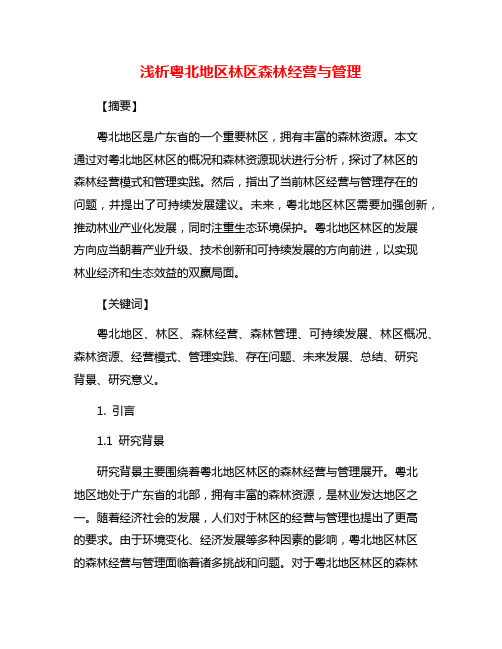 浅析粤北地区林区森林经营与管理

【摘要】

粤北地区是广东省的一个重要林区，拥有丰富的森林资源。本文通过对粤北地区林区的概况和森林资源现状进行分析，探讨了林区的森林经营模式和管理实践。然后，指出了当前林区经营与管理存在的问题，并提出了可持续发展建议。未来，粤北地区林区需要加强创新，推动林业产业化发展，同时注重生态环境保护。粤北地区林区的发展方向应当朝着产业升级、技术创新和可持续发展的方向前进，以实现林业经济和生态效益的双赢局面。

【关键词】

粤北地区、林区、森林经营、森林管理、可持续发展、林区概况、森林资源、经营模式、管理实践、存在问题、未来发展、总结、研究背景、研究意义。

1. 引言

1.1 研究背景

研究背景主要围绕着粤北地区林区的森林经营与管理展开。粤北地区地处于广东省的北部，拥有丰富的森林资源，是林业发达地区之一。随着经济社会的发展，人们对于林区的经营与管理也提出了更高的要求。由于环境变化、经济发展等多种因素的影响，粤北地区林区的森林经营与管理面临着诸多挑战和问题。对于粤北地区林区的森林